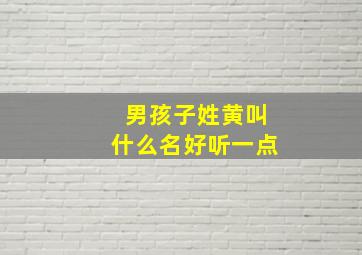 男孩子姓黄叫
什么名好听一点